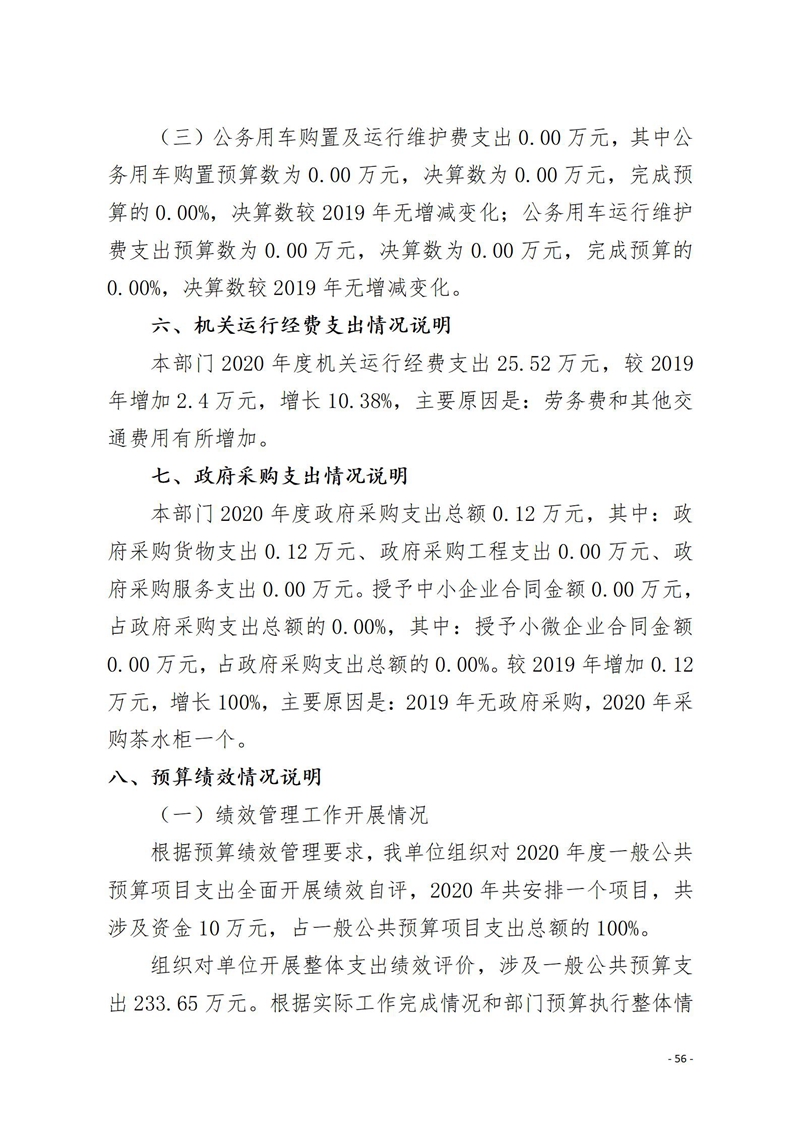 （三）公务用车购置及运行维护费支出 0.00 万元，其中公务用车购置预算数为 0.00 万元，决算数为 0.00 万元，完成预算的 0.00%，决算数较 2019 年无增减变化；公务用车运行维护费支出预算数为 0.00 万元，决算数为 0.00 万元，完成预算的 0.00%，决算数较 2019 年无增减变化。

六、机关运行经费支出情况说明

本部门 2020 年度机关运行经费支出 25.52 万元，较 2019 年增加 2.4 万元，增长 10.38%，主要原因是：劳务费和其他交通费用有所增加。

七、政府采购支出情况说明

本部门 2020 年度政府采购支出总额 0.12 万元，其中：政府采购货物支出 0.12 万元、政府采购工程支出 0.00 万元、政府采购服务支出 0.00 万元。授予中小企业合同金额 0.00 万元，占政府采购支出总额的 0.00%，其中：授予小微企业合同金额 0.00 万元，占政府采购支出总额的 0.00%。较 2019 年增加 0.12 万元，增长 100%，主要原因是：2019 年无政府采购，2020 年采购茶水柜一个。

八、预算绩效情况说明

（一）绩效管理工作开展情况

根据预算绩效管理要求，我单位组织对 2020 年度一般公共预算项目支出全面开展绩效自评，2020 年共安排一个项目，共涉及资金 10 万元，占一般公共预算项目支出总额的 100%。

组织对单位开展整体支出绩效评价，涉及一般公共预算支出 233.65 万元。根据实际工作完成情况和部门预算执行整体情

- 56 -